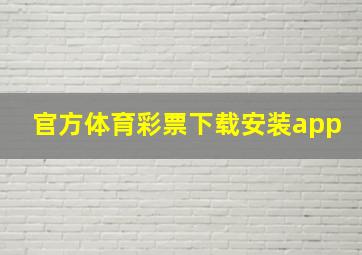 官方体育彩票下载安装app